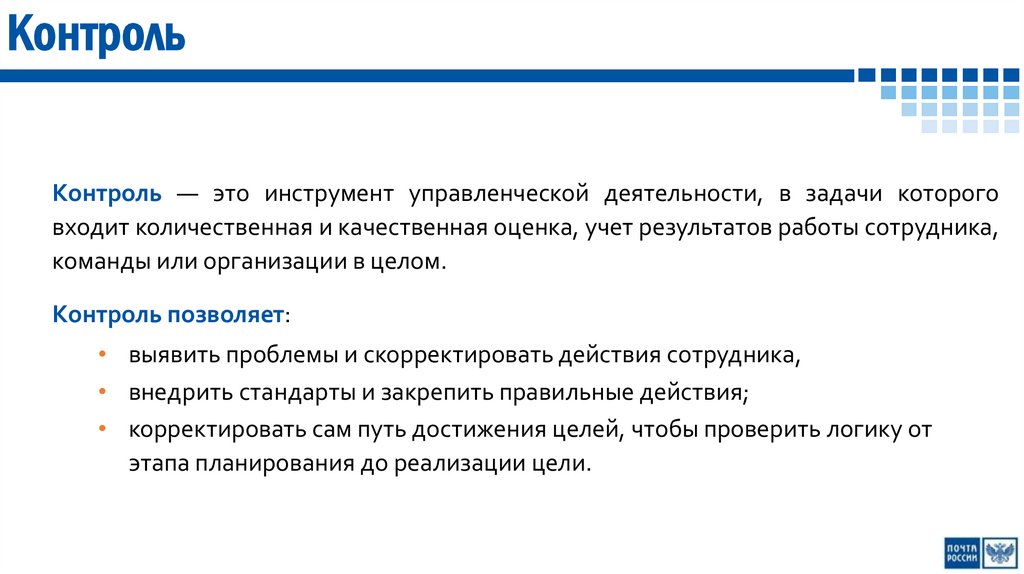 Контроль

Контроль — это инструмент управленческой деятельности, в задачи которого входит количественная и качественная оценка, учет результатов работы сотрудника, команды или организации в целом.

Контроль позволяет:

• выявить проблемы и скорректировать действия сотрудника,
• внедрить стандарты и закрепить правильные действия;
• корректировать сам путь достижения целей, чтобы проверить логику от этапа планирования до реализации цели.

ПОЧТА РОССИИ